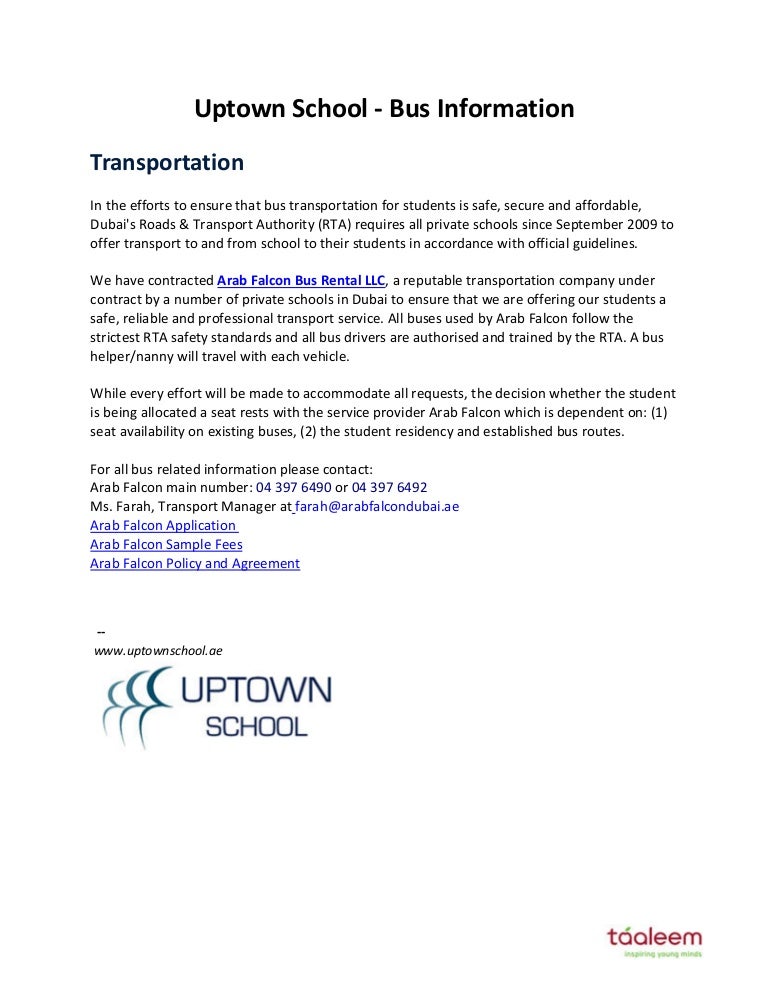 Uptown School - Bus Information

Transportation

In the efforts to ensure that bus transportation for students is safe, secure and affordable, Dubai's Roads & Transport Authority (RTA) requires all private schools since September 2009 to offer transport to and from school to their students in accordance with official guidelines.

We have contracted Arab Falcon Bus Rental LLC, a reputable transportation company under contract by a number of private schools in Dubai to ensure that we are offering our students a safe, reliable and professional transport service. All buses used by Arab Falcon follow the strictest RTA safety standards and all bus drivers are authorised and trained by the RTA. A bus helper/nanny will travel with each vehicle.

While every effort will be made to accommodate all requests, the decision whether the student is being allocated a seat rests with the service provider Arab Falcon which is dependent on: (1) seat availability on existing buses, (2) the student residency and established bus routes.

For all bus related information please contact:
Arab Falcon main number: 04 397 6490 or 04 397 6492
Ms. Farah, Transport Manager at farah@arabfalcondubai.ae
Arab Falcon Application
Arab Falcon Sample Fees
Arab Falcon Policy and Agreement

--
www.uptownschool.ae

UPTOWN
SCHOOL

táaleem
inspiring young minds